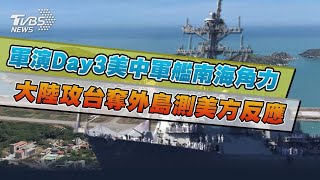 TVBS NEWS

軍演Day3美中軍艦南海角力

大陸攻台奪外島測美方反應